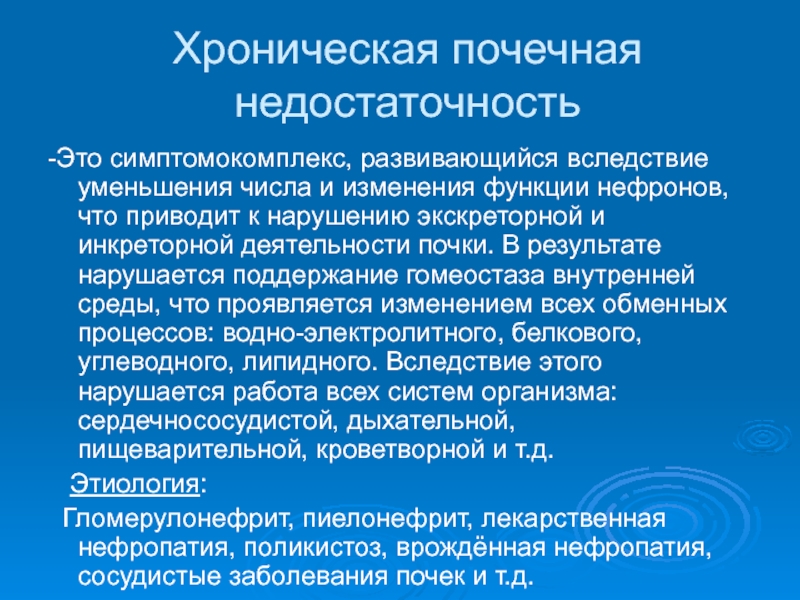 Хроническая почечная недостаточность

-Это симптомокомплекс, развивающийся вследствие уменьшения числа и изменения функции нефронов, что приводит к нарушению экскреторной и инкреторной деятельности почки. В результате нарушается поддержание гомеостаза внутренней среды, что проявляется изменением всех обменных процессов: водно-электролитного, белкового, углеводного, липидного. Вследствие этого нарушается работа всех систем организма: сердечнососудистой, дыхательной, пищеварительной, кроветворной и т.д.

Этиология:

Гломерулонефрит, пиелонефрит, лекарственная нефропатия, поликистоз, врождённая нефропатия, сосудистые заболевания почек и т.д.